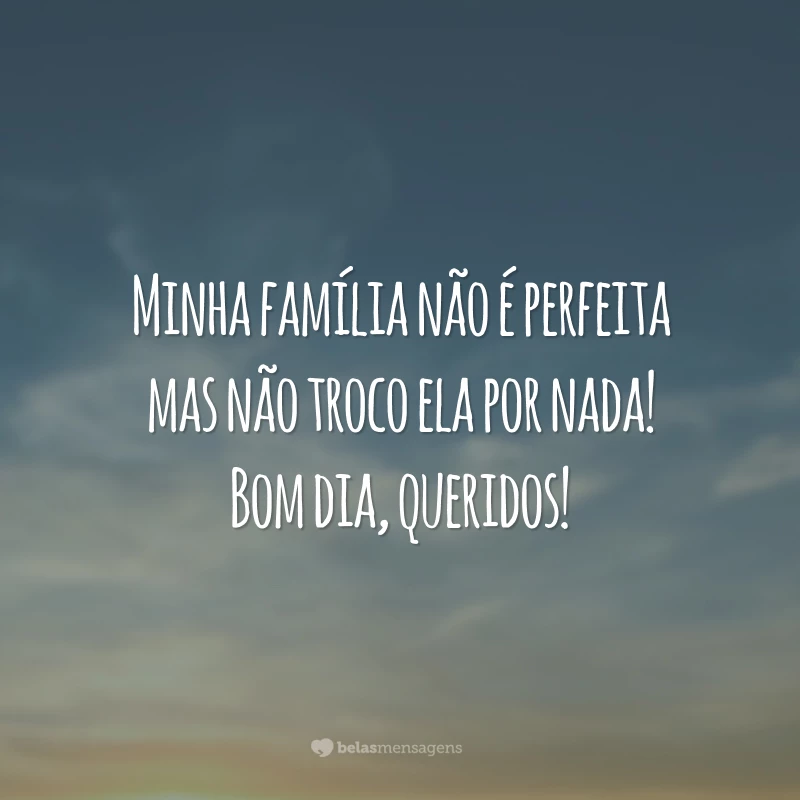 Minha família não é perfeita mas não troco ela por nada! Bom dia, queridos!

belasmensagens